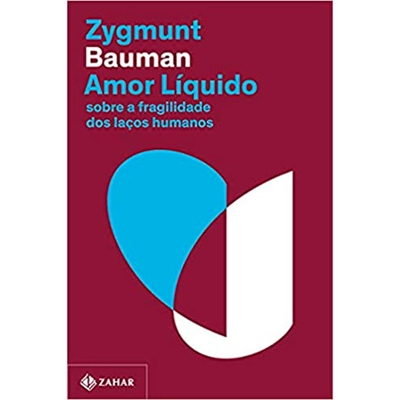 Zygmunt
Bauman
Amor Líquido
sobre a fragilidade
dos laços humanos

ZAHAR